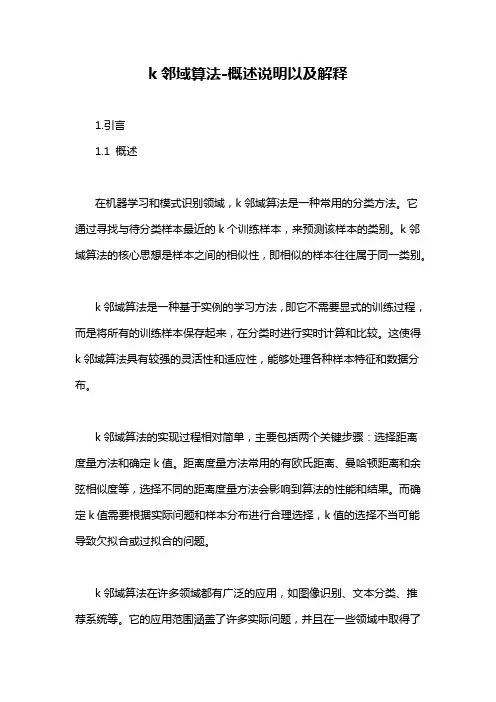 k 邻域算法-概述说明以及解释

1.引言

1.1 概述

在机器学习和模式识别领域，k 邻域算法是一种常用的分类方法。它通过寻找与待分类样本最近的 k 个训练样本，来预测该样本的类别。k 邻域算法的核心思想是样本之间的相似性，即相似的样本往往属于同一类别。

k 邻域算法是一种基于实例的学习方法，即它不需要显式的训练过程，而是将所有的训练样本保存起来，在分类时进行实时计算和比较。这使得 k 邻域算法具有较强的灵活性和适应性，能够处理各种样本特征和数据分布。

k 邻域算法的实现过程相对简单，主要包括两个关键步骤：选择距离度量方法和确定 k 值。距离度量方法常用的有欧氏距离、曼哈顿距离和余弦相似度等，选择不同的距离度量方法会影响到算法的性能和结果。而确定 k 值需要根据实际问题和样本分布进行合理选择，k 值的选择不当可能导致欠拟合或过拟合的问题。

k 邻域算法在许多领域都有广泛的应用，如图像识别、文本分类、推荐系统等。它的应用范围涵盖了许多实际问题，并且在一些领域中取得了